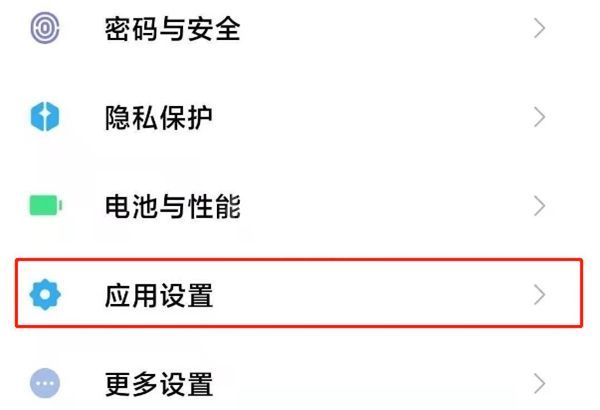 密码与安全

隐私保护

电池与性能

应用设置

更多设置